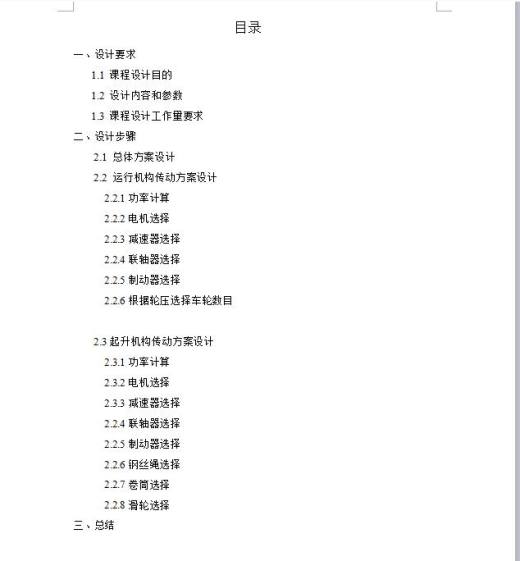 目录

一、设计要求

1.1 课程设计目的

1.2 设计内容和参数

1.3 课程设计工作量要求

二、设计步骤

2.1 总体方案设计

2.2 运行机构传动方案设计

2.2.1 功率计算

2.2.2 电机选择

2.2.3 减速器选择

2.2.4 联轴器选择

2.2.5 制动器选择

2.2.6 根据轮压选择车轮数目

2.3 起升机构传动方案设计

2.3.1 功率计算

2.3.2 电机选择

2.3.3 减速器选择

2.2.4 联轴器选择

2.2.5 制动器选择

2.2.6 钢丝绳选择

2.2.7 卷筒选择

2.2.8 滑轮选择

三、总结